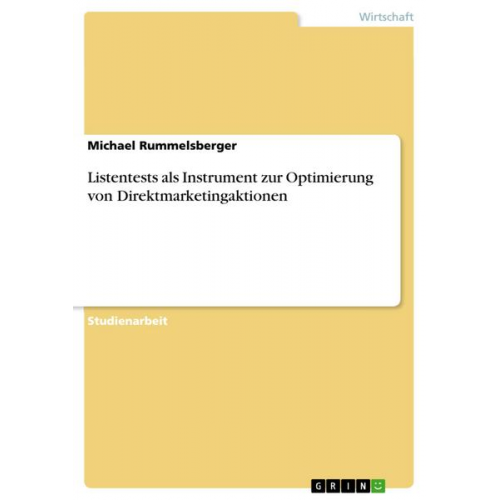 Wirtschaft

Michael Rummelsberger

Listentests als Instrument zur Optimierung von Direktmarketingaktionen

Studienarbeit

GRIN